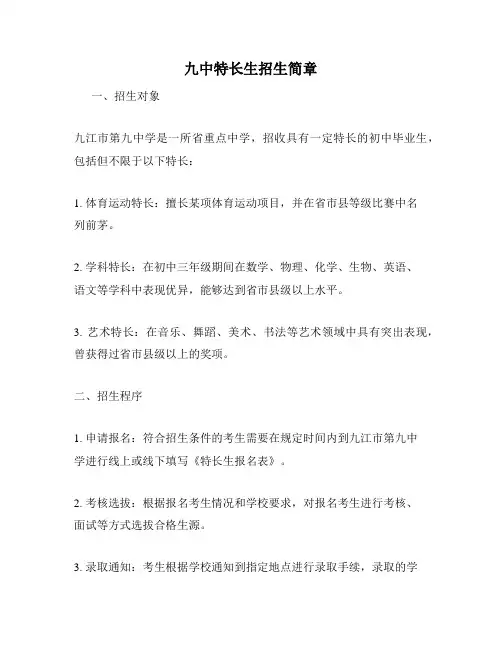 九中特长生招生简章

一、招生对象

九江市第九中学是一所省重点中学，招收具有一定特长的初中毕业生，包括但不限于以下特长：

1. 体育运动特长：擅长某项体育运动项目，并在省市县等级比赛中名列前茅。

2. 学科特长：在初中三年级期间在数学、物理、化学、生物、英语、语文等学科中表现优异，能够达到省市县级以上水平。

3. 艺术特长：在音乐、舞蹈、美术、书法等艺术领域中具有突出表现，曾获得过省市县级以上的奖项。

二、招生程序

1. 申请报名：符合招生条件的考生需要在规定时间内到九江市第九中学进行线上或线下填写《特长生报名表》。

2. 考核选拔：根据报名考生情况和学校要求，对报名考生进行考核、面试等方式选拔合格生源。

3. 录取通知：考生根据学校通知到指定地点进行录取手续，录取的学